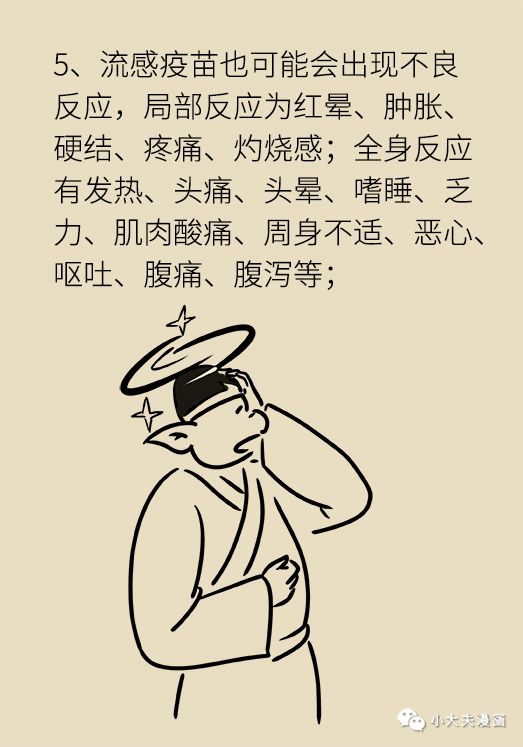 5、流感疫苗也可能会出现不良反应，局部反应为红晕、肿胀、硬结、疼痛、灼烧感；全身反应有发热、头痛、头晕、嗜睡、乏力、肌肉酸痛、周身不适、恶心、呕吐、腹痛、腹泻等；

小大夫漫画